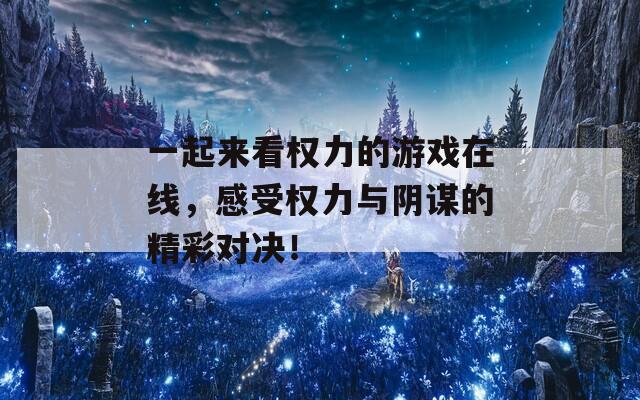 一起来看权力的游戏在线，感受权力与阴谋的精彩对决！